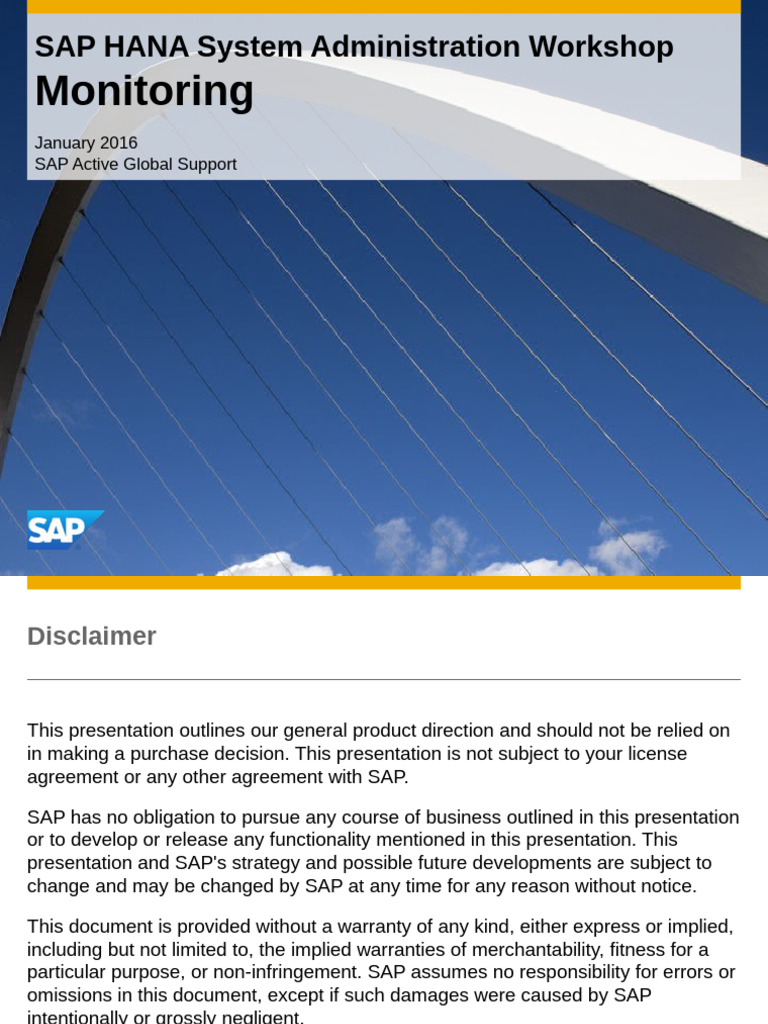 SAP HANA System Administration Workshop
Monitoring

January 2016
SAP Active Global Support

SAP

Disclaimer

This presentation outlines our general product direction and should not be relied on in making a purchase decision. This presentation is not subject to your license agreement or any other agreement with SAP.

SAP has no obligation to pursue any course of business outlined in this presentation or to develop or release any functionality mentioned in this presentation. This presentation and SAP's strategy and possible future developments are subject to change and may be changed by SAP at any time for any reason without notice.

This document is provided without a warranty of any kind, either express or implied, including but not limited to, the implied warranties of merchantability, fitness for a particular purpose, or non-infringement. SAP assumes no responsibility for errors or omissions in this document, except if such damages were caused by SAP intentionally or grossly negligent.